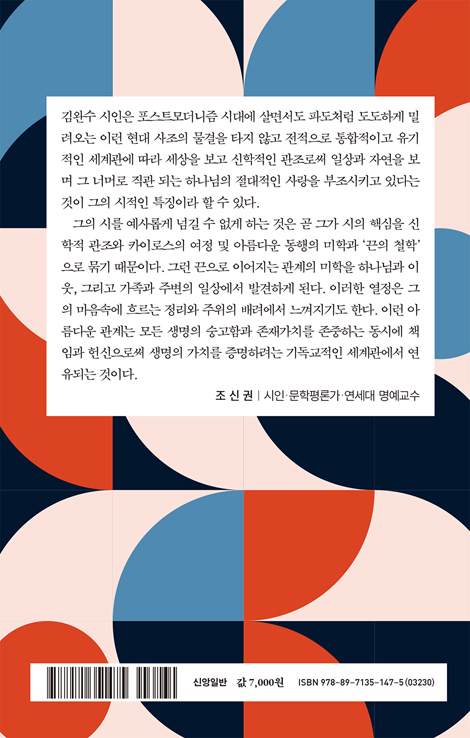 김완수 시인은 포스트모더니즘 시대에 살면서도 파도처럼 도도하게 밀려오는 이런 현대 사조의 물결을 타지 않고 전적으로 통합적이고 유기적인 세계관에 따라 세상을 보고 신학적인 관조로써 일상과 자연을 보며 그 너머로 직관 되는 하나님의 절대적인 사랑을 부조시키고 있다는 것이 그의 시적인 특징이라 할 수 있다.

그의 시를 예사롭게 넘길 수 없게 하는 것은 곧 그가 시의 핵심을 신학적 관조와 카이로스의 여정 및 아름다운 동행의 미학과 '끈의 철학'으로 묶기 때문이다. 그런 끈으로 이어지는 관계의 미학을 하나님과 이웃, 그리고 가족과 주변의 일상에서 발견하게 된다. 이러한 열정은 그의 마음속에 흐르는 정리와 주위의 배려에서 느껴지기도 한다. 이런 아름다운 관계는 모든 생명의 숭고함과 존재가치를 존중하는 동시에 책임과 헌신으로써 생명의 가치를 증명하려는 기독교적인 세계관에서 연유되는 것이다.

조 신 권 | 시인·문학평론가·연세대 명예교수

신앙일반 값 7,000원 ISBN 978-89-7135-147-5 (03230)